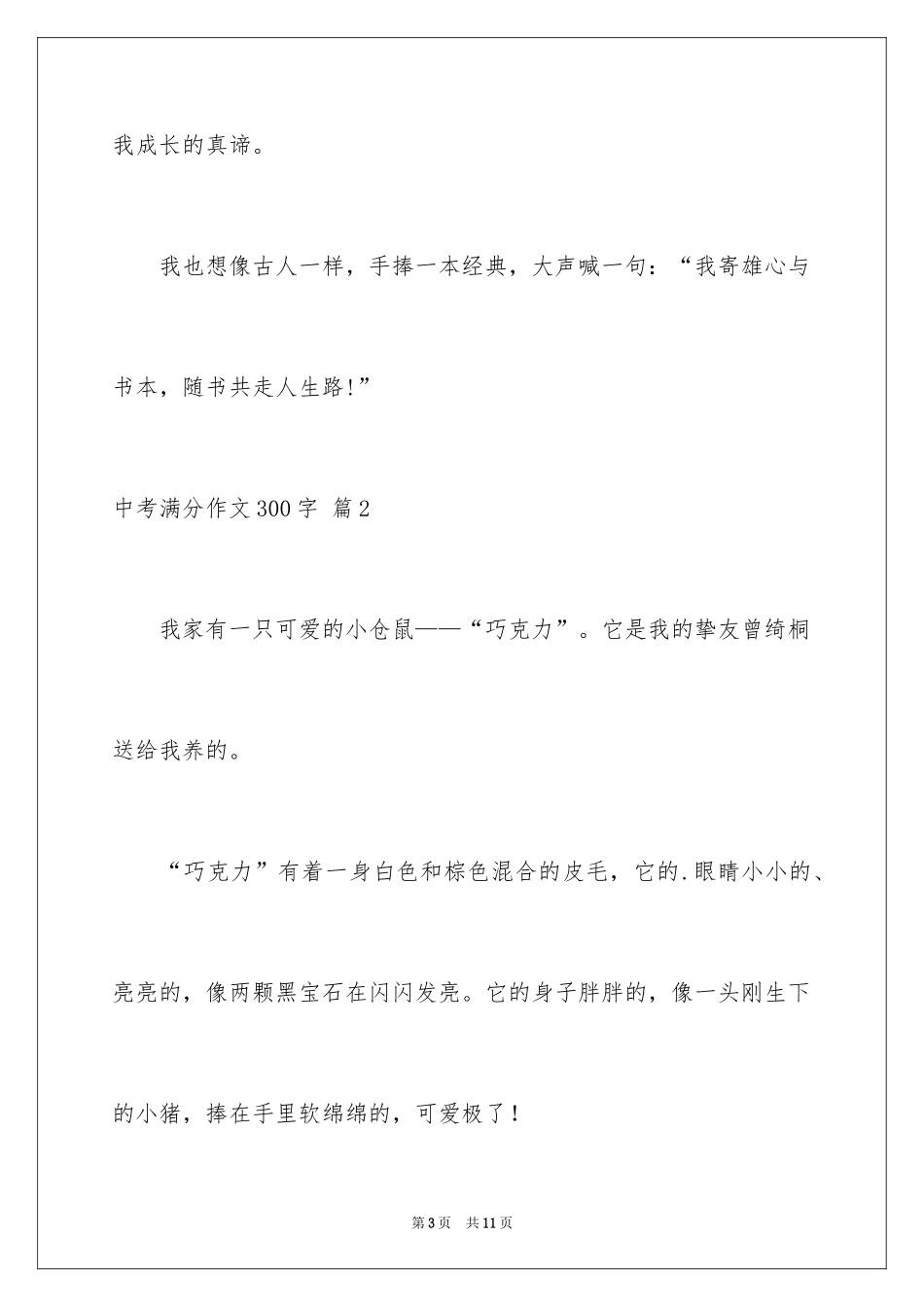 我成长的真谛。

我也想像古人一样，手捧一本经典，大声喊一句：“我寄雄心与书本，随书共走人生路!”

中考满分作文300字 篇2

我家有一只可爱的小仓鼠——“巧克力”。它是我的挚友曾绮桐送给我养的。

“巧克力”有着一身白色和棕色混合的皮毛，它的.眼睛小小的、亮亮的，像两颗黑宝石在闪闪发亮。它的身子胖胖的，像一头刚生下的小猪，捧在手里软绵绵的，可爱极了！

第3页 共11页